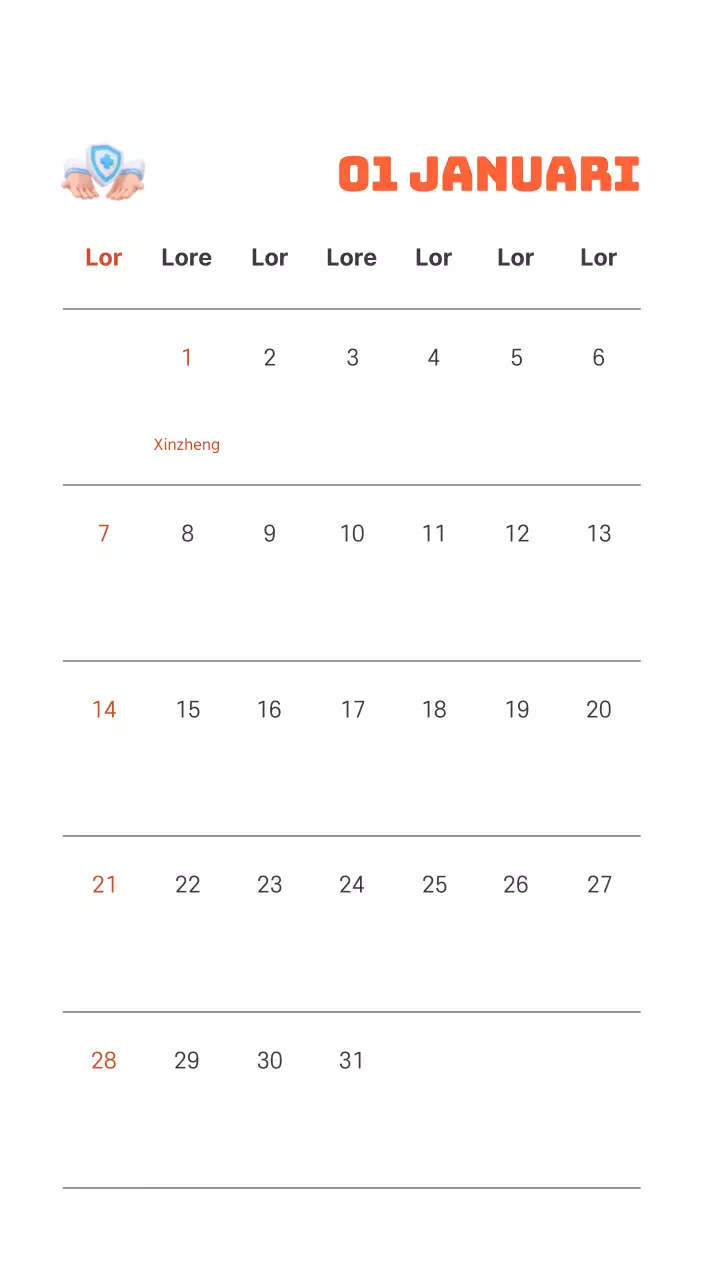 01 JANUARI

| Lor | Lore | Lor | Lore | Lor | Lor | Lor |
|---|---|---|---|---|---|---|
| | 1 Xinzheng | 2 | 3 | 4 | 5 | 6 |
| 7 | 8 | 9 | 10 | 11 | 12 | 13 |
| 14 | 15 | 16 | 17 | 18 | 19 | 20 |
| 21 | 22 | 23 | 24 | 25 | 26 | 27 |
| 28 | 29 | 30 | 31 | | | |